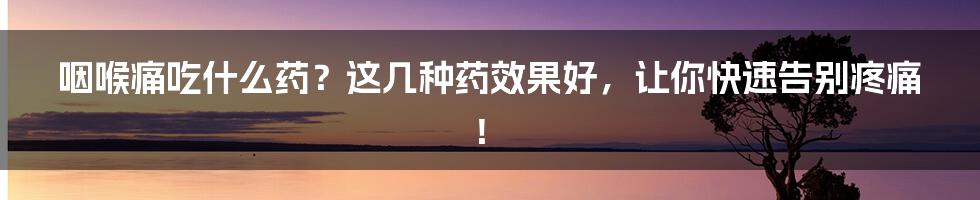 咽喉痛吃什么药？这几种药效果好，让你快速告别疼痛！